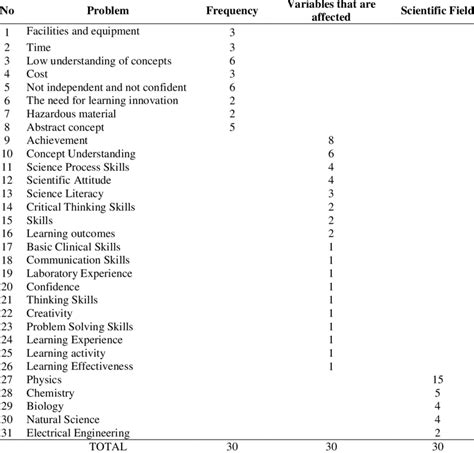 | No | Problem | Frequency | Variables that are affected | Scientific Field |
|---|---|---|---|---|
| 1 | Facilities and equipment | 3 | | |
| 2 | Time | 3 | | |
| 3 | Low understanding of concepts | 6 | | |
| 4 | Cost | 3 | | |
| 5 | Not independent and not confident | 6 | | |
| 6 | The need for learning innovation | 2 | | |
| 7 | Hazardous material | 2 | | |
| 8 | Abstract concept | 5 | | |
| 9 | Achievement | | 8 | |
| 10 | Concept Understanding | | 6 | |
| 11 | Science Process Skills | | 4 | |
| 12 | Scientific Attitude | | 4 | |
| 13 | Science Literacy | | 3 | |
| 14 | Critical Thinking Skills | | 2 | |
| 15 | Skills | | 2 | |
| 16 | Learning outcomes | | 2 | |
| 17 | Basic Clinical Skills | | 1 | |
| 18 | Communication Skills | | 1 | |
| 19 | Laboratory Experience | | 1 | |
| 20 | Confidence | | 1 | |
| 21 | Thinking Skills | | 1 | |
| 22 | Creativity | | 1 | |
| 23 | Problem Solving Skills | | 1 | |
| 24 | Learning Experience | | 1 | |
| 25 | Learning activity | | 1 | |
| 26 | Learning Effectiveness | | 1 | |
| 27 | Physics | | | 15 |
| 28 | Chemistry | | | 5 |
| 29 | Biology | | | 4 |
| 30 | Natural Science | | | 4 |
| 31 | Electrical Engineering | | | 2 |
| | TOTAL | 30 | 30 | 30 |